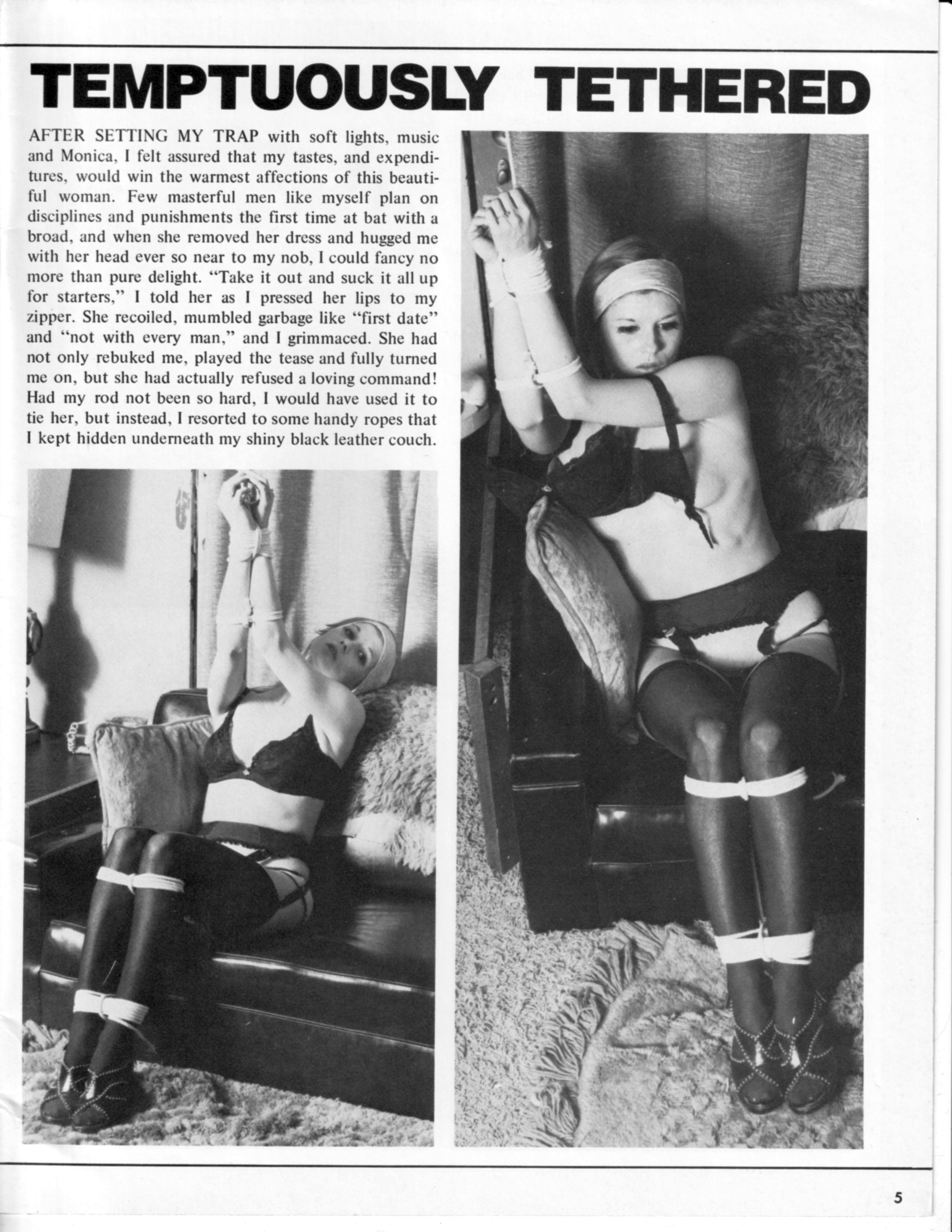 TEMPTUOUSLY TETHERED

AFTER SETTING MY TRAP with soft lights, music and Monica, I felt assured that my tastes, and expenditures, would win the warmest affections of this beautiful woman. Few masterful men like myself plan on disciplines and punishments the first time at bat with a broad, and when she removed her dress and hugged me with her head ever so near to my nob, I could fancy no more than pure delight. "Take it out and suck it all up for starters," I told her as I pressed her lips to my zipper. She recoiled, mumbled garbage like "first date" and "not with every man," and I grimmaced. She had not only rebuked me, played the tease and fully turned me on, but she had actually refused a loving command! Had my rod not been so hard, I would have used it to tie her, but instead, I resorted to some handy ropes that I kept hidden underneath my shiny black leather couch.

5